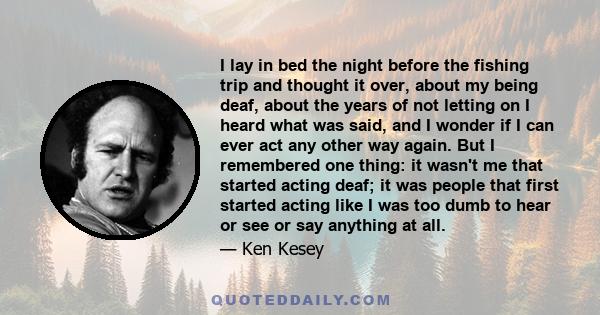 I lay in bed the night before the fishing trip and thought it over, about my being deaf, about the years of not letting on I heard what was said, and I wonder if I can ever act any other way again. But I remembered one thing: it wasn't me that started acting deaf; it was people that first started acting like I was too dumb to hear or see or say anything at all.

— Ken Kesey

QUOTEDDAILY.COM